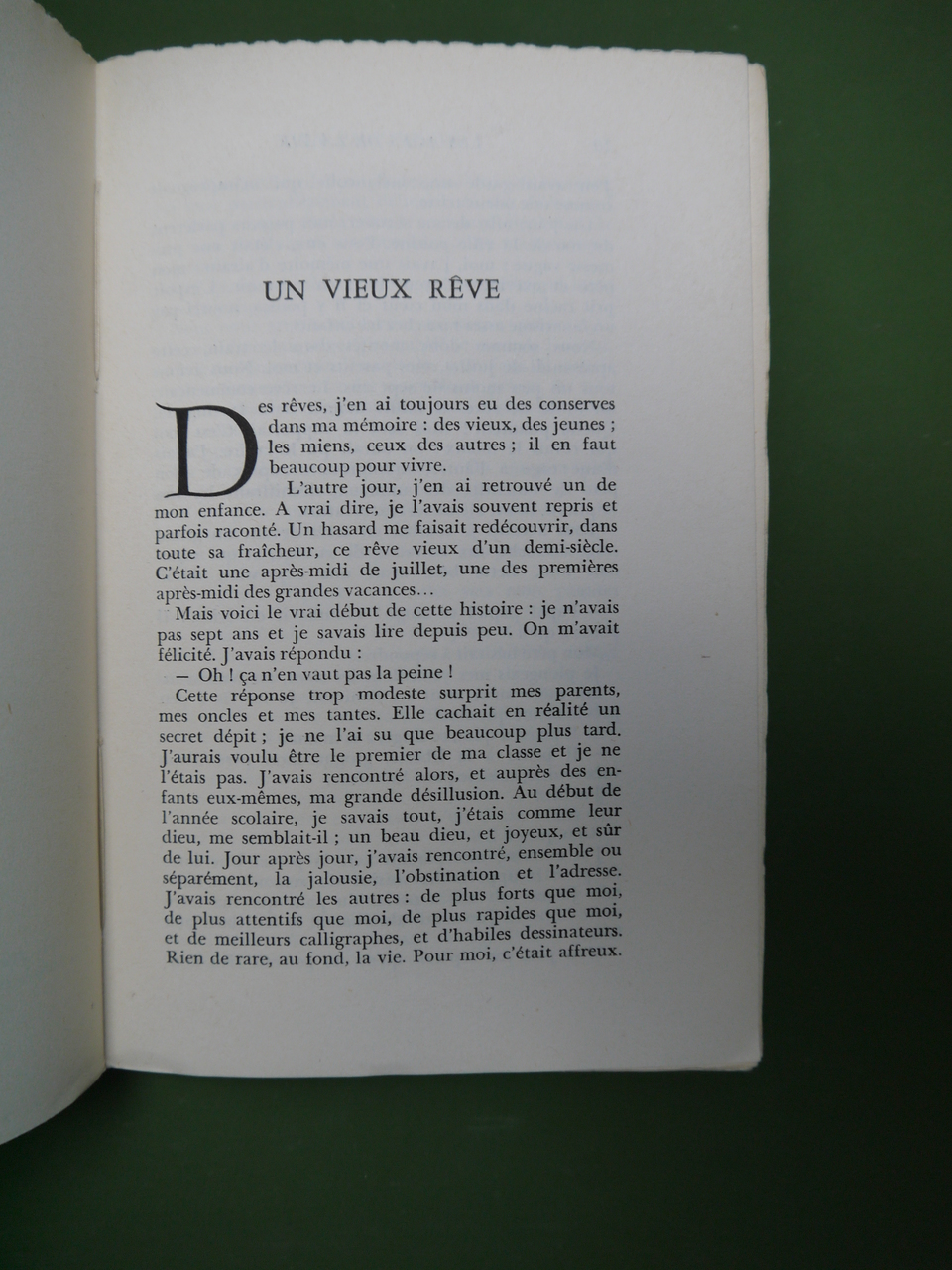 UN VIEUX RÊVE

Des rêves, j'en ai toujours eu des conserves dans ma mémoire : des vieux, des jeunes ; les miens, ceux des autres ; il en faut beaucoup pour vivre.

L'autre jour, j'en ai retrouvé un de mon enfance. A vrai dire, je l'avais souvent repris et parfois raconté. Un hasard me faisait redécouvrir, dans toute sa fraîcheur, ce rêve vieux d'un demi-siècle. C'était une après-midi de juillet, une des premières après-midi des grandes vacances…

Mais voici le vrai début de cette histoire : je n'avais pas sept ans et je savais lire depuis peu. On m'avait félicité. J'avais répondu :

— Oh ! ça n'en vaut pas la peine !

Cette réponse trop modeste surprit mes parents, mes oncles et mes tantes. Elle cachait en réalité un secret dépit ; je ne l'ai su que beaucoup plus tard. J'aurais voulu être le premier de ma classe et je ne l'étais pas. J'avais rencontré alors, et auprès des enfants eux-mêmes, ma grande désillusion. Au début de l'année scolaire, je savais tout, j'étais comme leur dieu, me semblait-il ; un beau dieu, et joyeux, et sûr de lui. Jour après jour, j'avais rencontré, ensemble ou séparément, la jalousie, l'obstination et l'adresse. J'avais rencontré les autres : de plus forts que moi, de plus attentifs que moi, de plus rapides que moi, et de meilleurs calligraphes, et d'habiles dessinateurs. Rien de rare, au fond, la vie. Pour moi, c'était affreux.